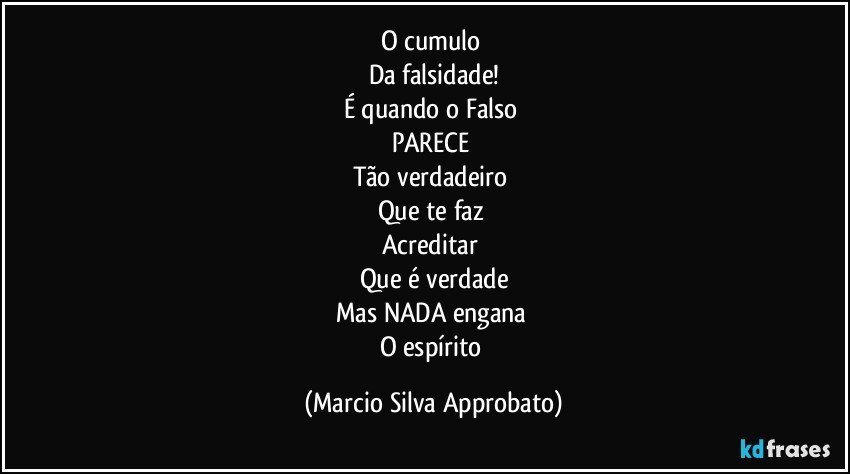 O cumulo
Da falsidade!
É quando o Falso
PARECE
Tão verdadeiro
Que te faz
Acreditar
Que é verdade
Mas NADA engana
O espírito

(Marcio Silva Approbato)

kdfrases